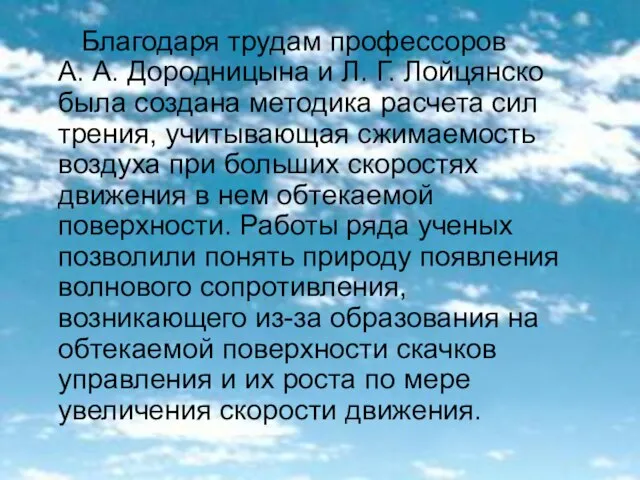 Благодаря трудам профессоров А. А. Дородницына и Л. Г. Лойцянско была создана методика расчета сил трения, учитывающая сжимаемость воздуха при больших скоростях движения в нем обтекаемой поверхности. Работы ряда ученых позволили понять природу появления волнового сопротивления, возникающего из-за образования на обтекаемой поверхности скачков управления и их роста по мере увеличения скорости движения.